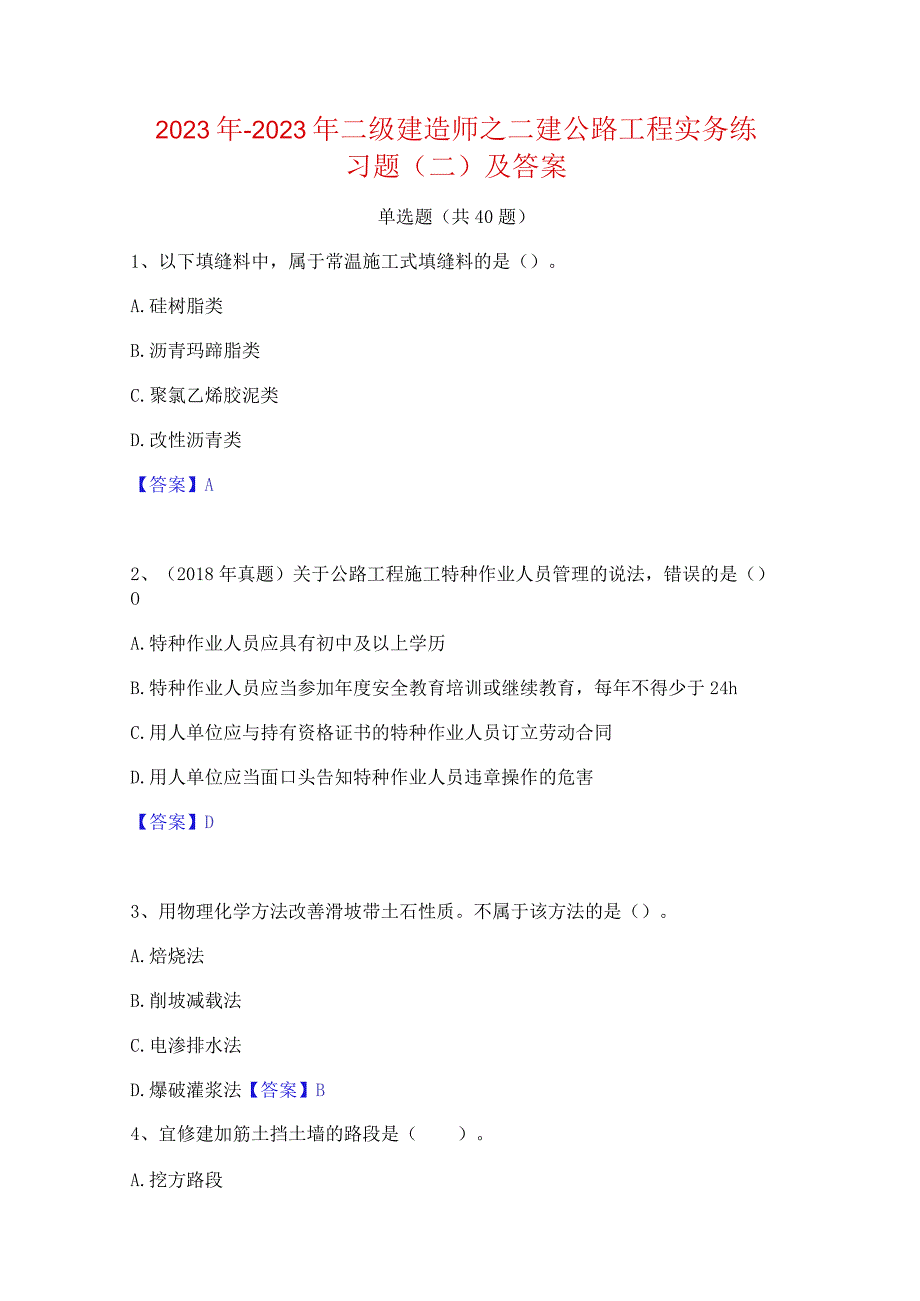 2023年-2023年二级建造师之二建公路工程实务练习题（二）及答案

单选题（共40题）

1、以下填缝料中，属于常温施工式填缝料的是（）。

A.硅树脂类

B.沥青玛蹄脂类

C.聚氯乙烯胶泥类

D.改性沥青类

【答案】A

2、（2018年真题）关于公路工程施工特种作业人员管理的说法，错误的是（）0

A.特种作业人员应具有初中及以上学历

B.特种作业人员应当参加年度安全教育培训或继续教育，每年不得少于24h

C.用人单位应与持有资格证书的特种作业人员订立劳动合同

D.用人单位应当面口头告知特种作业人员违章操作的危害

【答案】D

3、用物理化学方法改善滑坡带土石性质。不属于该方法的是（）。

A.焙烧法

B.削坡减载法

C.电渗排水法

D.爆破灌浆法【答案】B

4、宜修建加筋土挡土墙的路段是（　　）。

A.挖方路段